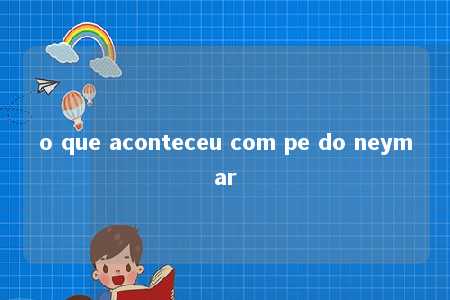 o que aconteceu com pe do neymar